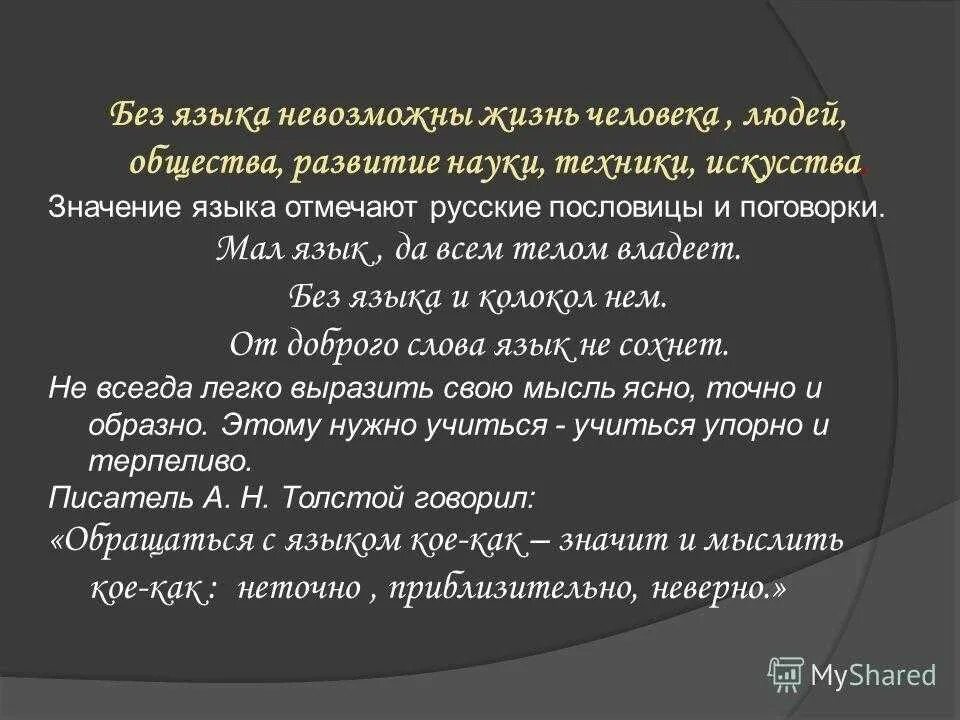 Без языка невозможны жизнь человека , людей, общества, развитие науки, техники, искусства.

Значение языка отмечают русские пословицы и поговорки.

Мал язык , да всем телом владеет.

Без языка и колокол нем.

От доброго слова язык не сохнет.

Не всегда легко выразить свою мысль ясно, точно и образно. Этому нужно учиться - учиться упорно и терпеливо.

Писатель А. Н. Толстой говорил:

«Обращаться с языком кое-как – значит и мыслить кое-как : неточно , приблизительно, неверно.»

MyShared